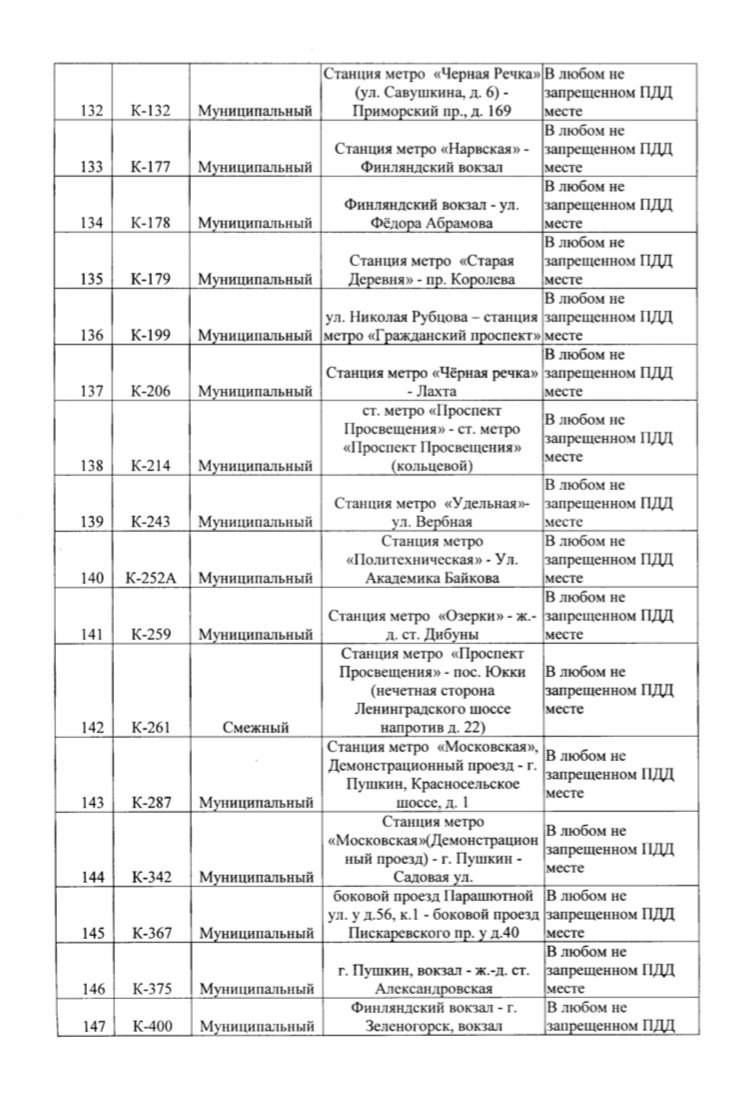 | 132 | К-132 | Муниципальный | Станция метро «Черная Речка» (ул. Савушкина, д. 6) - Приморский пр., д. 169 | В любом не запрещенном ПДД месте |
|---|---|---|---|---|
| 133 | К-177 | Муниципальный | Станция метро «Нарвская» - Финляндский вокзал | В любом не запрещенном ПДД месте |
| 134 | К-178 | Муниципальный | Финляндский вокзал - ул. Фёдора Абрамова | В любом не запрещенном ПДД месте |
| 135 | К-179 | Муниципальный | Станция метро «Старая Деревня» - пр. Королева | В любом не запрещенном ПДД месте |
| 136 | К-199 | Муниципальный | ул. Николая Рубцова – станция метро «Гражданский проспект» | В любом не запрещенном ПДД месте |
| 137 | К-206 | Муниципальный | Станция метро «Чёрная речка» - Лахта | В любом не запрещенном ПДД месте |
| 138 | К-214 | Муниципальный | ст. метро «Проспект Просвещения» - ст. метро «Проспект Просвещения» (кольцевой) | В любом не запрещенном ПДД месте |
| 139 | К-243 | Муниципальный | Станция метро «Удельная»- ул. Вербная | В любом не запрещенном ПДД месте |
| 140 | К-252А | Муниципальный | Станция метро «Политехническая» - Ул. Академика Байкова | В любом не запрещенном ПДД месте |
| 141 | К-259 | Муниципальный | Станция метро «Озерки» - ж.-д. ст. Дибуны | В любом не запрещенном ПДД месте |
| 142 | К-261 | Смежный | Станция метро «Проспект Просвещения» - пос. Юкки (нечетная сторона Ленинградского шоссе напротив д. 22) | В любом не запрещенном ПДД месте |
| 143 | К-287 | Муниципальный | Станция метро «Московская», Демонстрационный проезд - г. Пушкин, Красносельское шоссе, д. 1 | В любом не запрещенном ПДД месте |
| 144 | К-342 | Муниципальный | Станция метро «Московская»(Демонстрационный проезд) - г. Пушкин - Садовая ул. | В любом не запрещенном ПДД месте |
| 145 | К-367 | Муниципальный | боковой проезд Парашютной ул. у д.56, к.1 - боковой проезд Пискаревского пр. у д.40 | В любом не запрещенном ПДД месте |
| 146 | К-375 | Муниципальный | г. Пушкин, вокзал - ж.-д. ст. Александровская | В любом не запрещенном ПДД месте |
| 147 | К-400 | Муниципальный | Финляндский вокзал - г. Зеленогорск, вокзал | В любом не запрещенном ПДД |